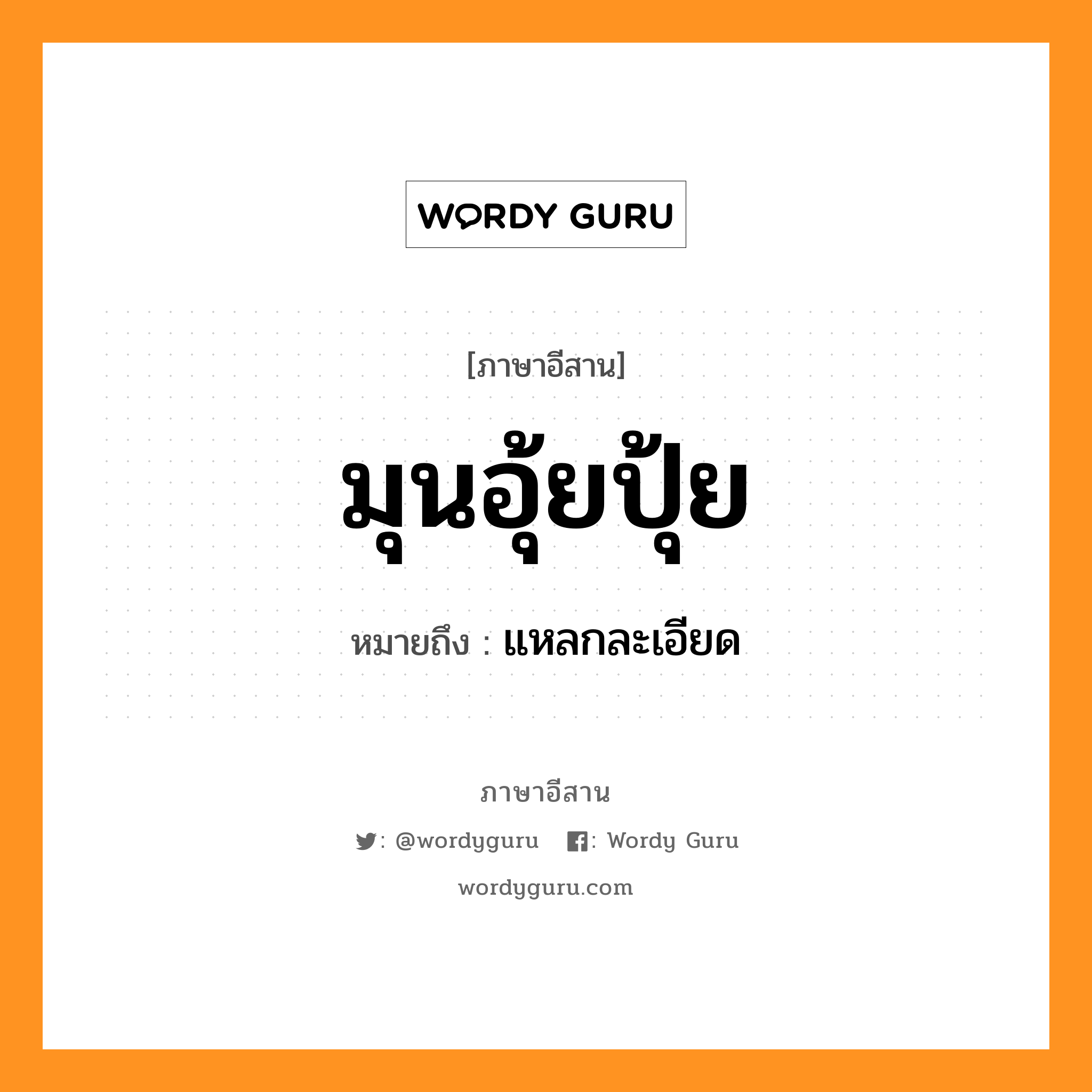 WORDY GURU

[ภาษาอีสาน]

มุนอุ้ยปุ้ย

หมายถึง : แหลกละเอียด

ภาษาอีสาน

: @wordyguru : Wordy Guru

wordyguru.com